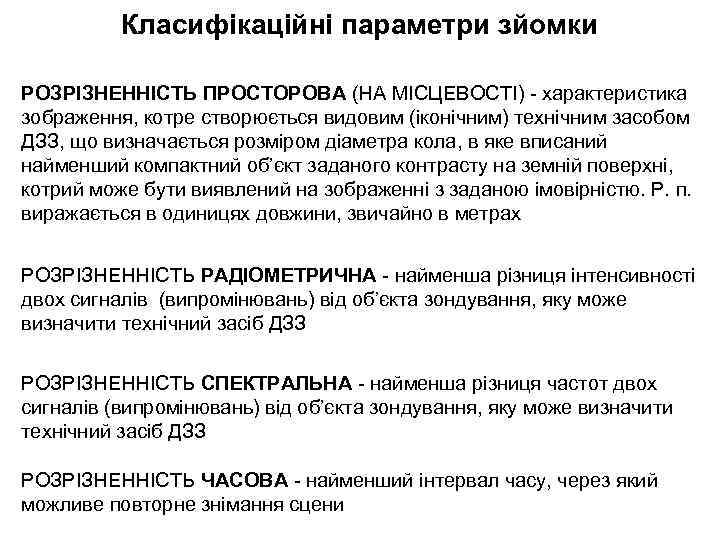 Класифікаційні параметри зйомки

РОЗРІЗНЕННІСТЬ ПРОСТОРОВА (НА МІСЦЕВОСТІ) - характеристика зображення, котре створюється видовим (іконічним) технічним засобом ДЗЗ, що визначається розміром діаметра кола, в яке вписаний найменший компактний об'єкт заданого контрасту на земній поверхні, котрий може бути виявлений на зображенні з заданою імовірністю. Р. п. виражається в одиницях довжини, звичайно в метрах

РОЗРІЗНЕННІСТЬ РАДІОМЕТРИЧНА - найменша різниця інтенсивності двох сигналів (випромінювань) від об'єкта зондування, яку може визначити технічний засіб ДЗЗ

РОЗРІЗНЕННІСТЬ СПЕКТРАЛЬНА - найменша різниця частот двох сигналів (випромінювань) від об'єкта зондування, яку може визначити технічний засіб ДЗЗ

РОЗРІЗНЕННІСТЬ ЧАСОВА - найменший інтервал часу, через який можливе повторне знімання сцени